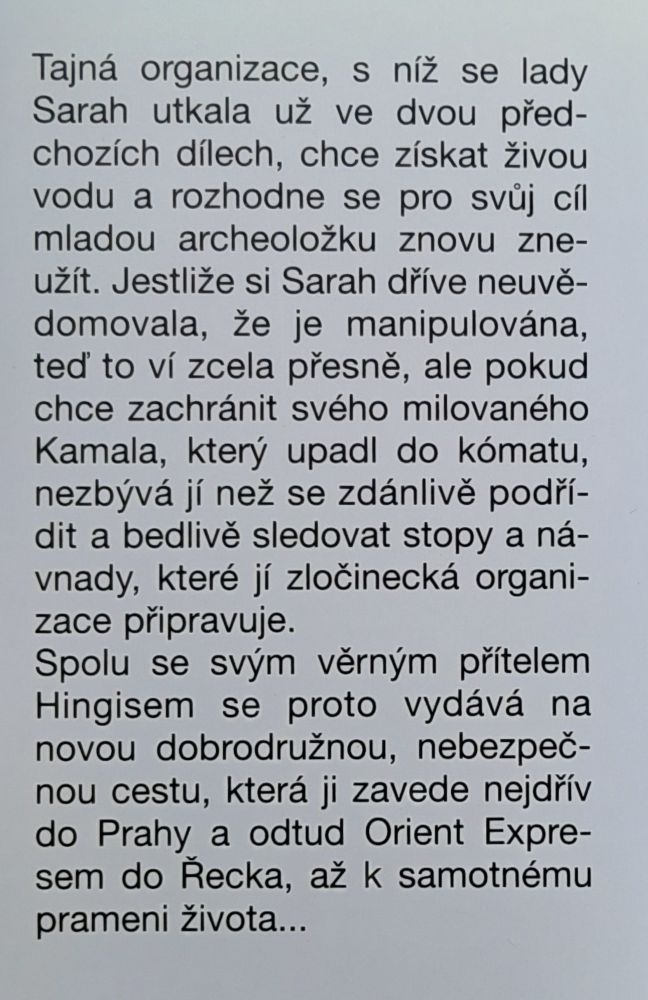 Tajná organizace, s níž se lady Sarah utkala už ve dvou předchozích dílech, chce získat živou vodu a rozhodne se pro svůj cíl mladou archeoložku znovu zneužít. Jestliže si Sarah dříve neuvědomovala, že je manipulována, teď to ví zcela přesně, ale pokud chce zachránit svého milovaného Kamala, který upadl do kómatu, nezbývá jí než se zdánlivě podřídit a bedlivě sledovat stopy a návnady, které jí zločinecká organizace připravuje.
Spolu se svým věrným přítelem Hingisem se proto vydává na novou dobrodružnou, nebezpečnou cestu, která ji zavede nejdřív do Prahy a odtud Orient Expresem do Řecka, až k samotnému prameni života...